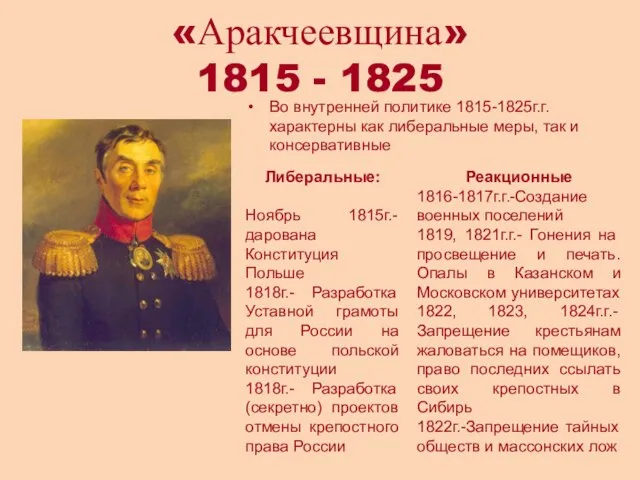 «Аракчеевщина»
1815 - 1825

• Во внутренней политике 1815-1825г.г. характерны как либеральные меры, так и консервативные

Либеральные:

Ноябрь 1815г.- дарована Конституция Польше
1818г.- Разработка Уставной грамоты для России на основе польской конституции
1818г.- Разработка (секретно) проектов отмены крепостного права России

Реакционные
1816-1817г.г.-Создание военных поселений
1819, 1821г.г.- Гонения на просвещение и печать. Опалы в Казанском и Московском университетах
1822, 1823, 1824г.г.- Запрещение крестьянам жаловаться на помещиков, право последних ссылать своих крепостных в Сибирь
1822г.-Запрещение тайных обществ и массонских лож